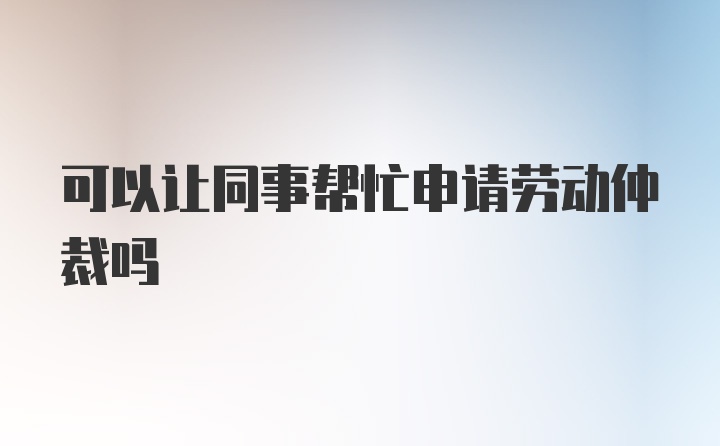 可以让同事帮忙申请劳动仲裁吗